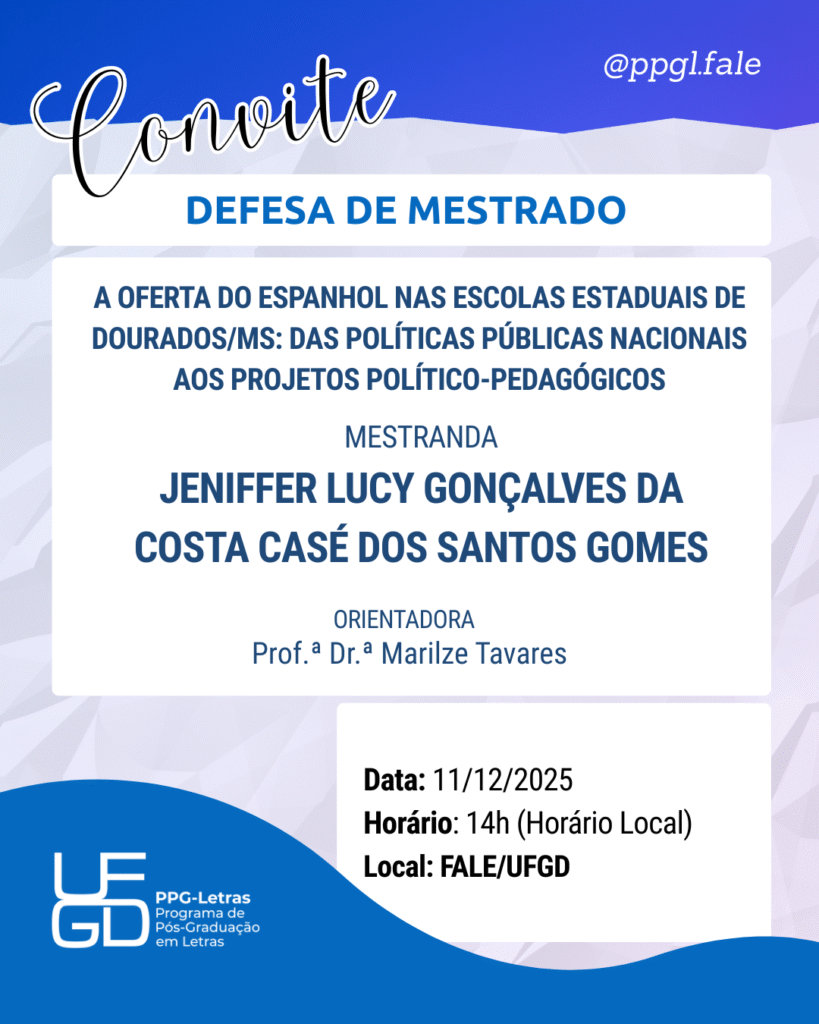 Convite

@ppgl.fale

DEFESA DE MESTRADO

A OFERTA DO ESPANHOL NAS ESCOLAS ESTADUAIS DE DOURADOS/MS: DAS POLÍTICAS PÚBLICAS NACIONAIS AOS PROJETOS POLÍTICO-PEDAGÓGICOS

MESTRANDA

JENIFFER LUCY GONÇALVES DA COSTA CASÉ DOS SANTOS GOMES

ORIENTADORA

Prof.ª Dr.ª Marilze Tavares

Data: 11/12/2025

Horário: 14h (Horário Local)

Local: FALE/UFGD

UFGD

PPG-Letras
Programa de Pós-Graduação em Letras